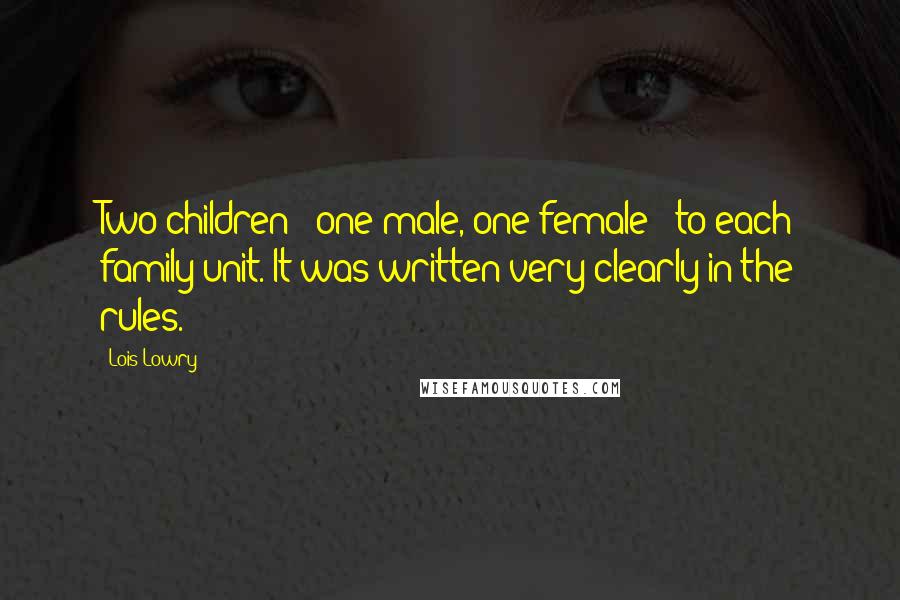 Two children - one male, one female - to each family unit. It was written very clearly in the rules.

Lois Lowry

WISEFAMOUSQUOTES.COM